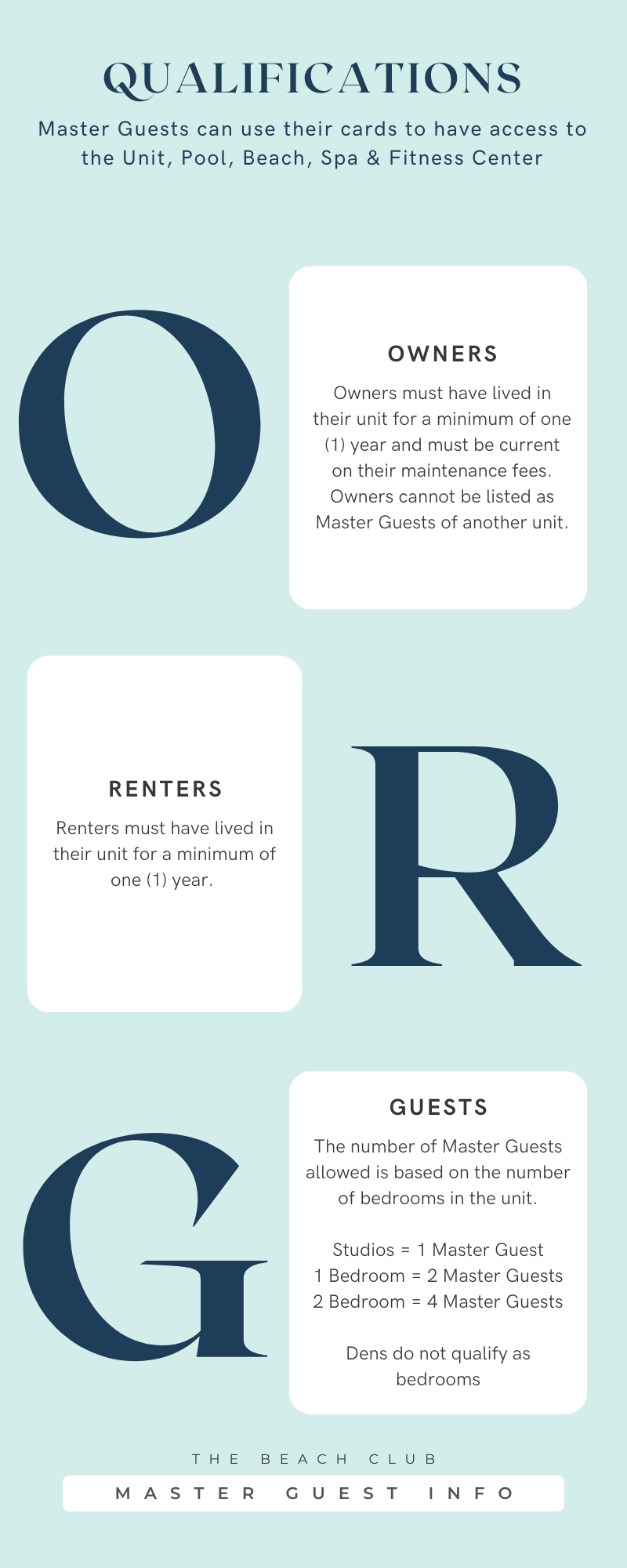 QUALIFICATIONS

Master Guests can use their cards to have access to the Unit, Pool, Beach, Spa & Fitness Center

O

OWNERS

Owners must have lived in their unit for a minimum of one (1) year and must be current on their maintenance fees. Owners cannot be listed as Master Guests of another unit.

RENTERS

Renters must have lived in their unit for a minimum of one (1) year.

R

G

GUESTS

The number of Master Guests allowed is based on the number of bedrooms in the unit.

Studios = 1 Master Guest
1 Bedroom = 2 Master Guests
2 Bedroom = 4 Master Guests

Dens do not qualify as bedrooms

THE BEACH CLUB

MASTER GUEST INFO